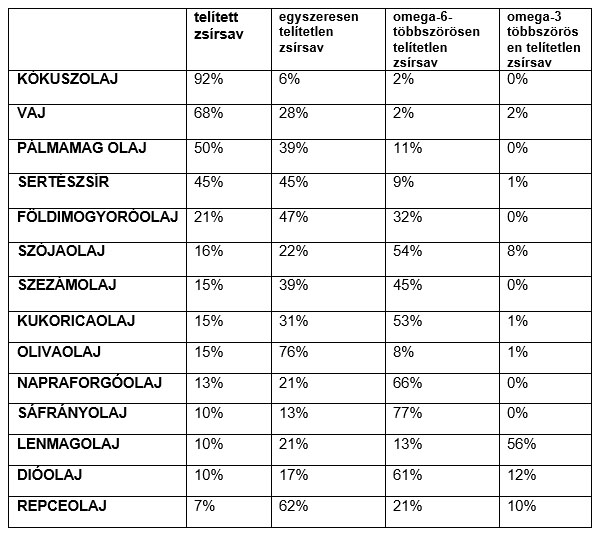 | | telített zsírsav | egyszeresen telítetlen zsírsav | omega-6-többszörösen telítetlen zsírsav | omega-3 többszörösen telítetlen zsírsav |
|---|---|---|---|---|
| KÓKUSZOLAJ | 92% | 6% | 2% | 0% |
| VAJ | 68% | 28% | 2% | 2% |
| PÁLMAMAG OLAJ | 50% | 39% | 11% | 0% |
| SERTÉSZSÍR | 45% | 45% | 9% | 1% |
| FÖLDIMOGYORÓOLAJ | 21% | 47% | 32% | 0% |
| SZÓJAOLAJ | 16% | 22% | 54% | 8% |
| SZEZÁMOLAJ | 15% | 39% | 45% | 0% |
| KUKORICAOLAJ | 15% | 31% | 53% | 1% |
| OLIVAOLAJ | 15% | 76% | 8% | 1% |
| NAPRAFORGÓOLAJ | 13% | 21% | 66% | 0% |
| SÁFRÁNYOLAJ | 10% | 13% | 77% | 0% |
| LENMAGOLAJ | 10% | 21% | 13% | 56% |
| DIÓOLAJ | 10% | 17% | 61% | 12% |
| REPCEOLAJ | 7% | 62% | 21% | 10% |